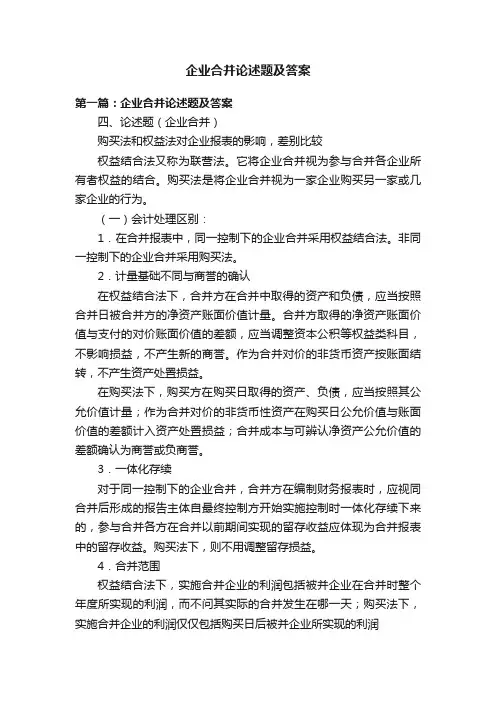 企业合并论述题及答案

第一篇：企业合并论述题及答案

四、论述题（企业合并）

购买法和权益法对企业报表的影响，差别比较

权益结合法又称为联营法。它将企业合并视为参与合并各企业所有者权益的结合。购买法是将企业合并视为一家企业购买另一家或几家企业的行为。

（一）会计处理区别：

1．在合并报表中，同一控制下的企业合并采用权益结合法。非同一控制下的企业合并采用购买法。

2．计量基础不同与商誉的确认

在权益结合法下，合并方在合并中取得的资产和负债，应当按照合并日被合并方的净资产账面价值计量。合并方取得的净资产账面价值与支付的对价账面价值的差额，应当调整资本公积等权益类科目，不影响损益，不产生新的商誉。作为合并对价的非货币资产按账面结转，不产生资产处置损益。

在购买法下，购买方在购买日取得的资产、负债，应当按照其公允价值计量；作为合并对价的非货币性资产在购买日公允价值与账面价值的差额计入资产处置损益；合并成本与可辨认净资产公允价值的差额确认为商誉或负商誉。

3．一体化存续

对于同一控制下的企业合并，合并方在编制财务报表时，应视同合并后形成的报告主体自最终控制方开始实施控制时一体化存续下来的，参与合并各方在合并以前期间实现的留存收益应体现为合并报表中的留存收益。购买法下，则不用调整留存损益。

4．合并范围

权益结合法下，实施合并企业的利润包括被并企业在合并时整个年度所实现的利润，而不问其实际的合并发生在哪一天；购买法下，实施合并企业的利润仅仅包括购买日后被并企业所实现的利润